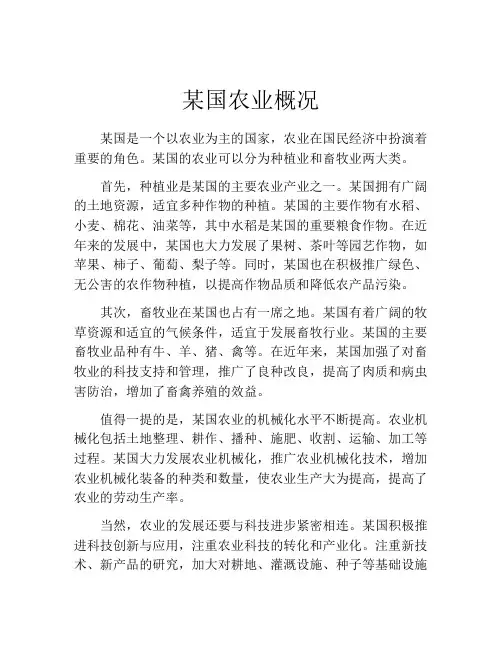 某国农业概况

某国是一个以农业为主的国家，农业在国民经济中扮演着重要的角色。某国的农业可以分为种植业和畜牧业两大类。

首先，种植业是某国的主要农业产业之一。某国拥有广阔的土地资源，适宜多种作物的种植。某国的主要作物有水稻、小麦、棉花、油菜等，其中水稻是某国的重要粮食作物。在近年来的发展中，某国也大力发展了果树、茶叶等园艺作物，如苹果、柿子、葡萄、梨子等。同时，某国也在积极推广绿色、无公害的农作物种植，以提高作物品质和降低农产品污染。

其次，畜牧业在某国也占有一席之地。某国有着广阔的牧草资源和适宜的气候条件，适宜于发展畜牧行业。某国的主要畜牧业品种有牛、羊、猪、禽等。在近年来，某国加强了对畜牧业的科技支持和管理，推广了良种改良，提高了肉质和病虫害防治，增加了畜禽养殖的效益。

值得一提的是，某国农业的机械化水平不断提高。农业机械化包括土地整理、耕作、播种、施肥、收割、运输、加工等过程。某国大力发展农业机械化，推广农业机械化技术，增加农业机械化装备的种类和数量，使农业生产大为提高，提高了农业的劳动生产率。

当然，农业的发展还要与科技进步紧密相连。某国积极推进科技创新与应用，注重农业科技的转化和产业化。注重新技术、新产品的研究，加大对耕地、灌溉设施、种子等基础设施